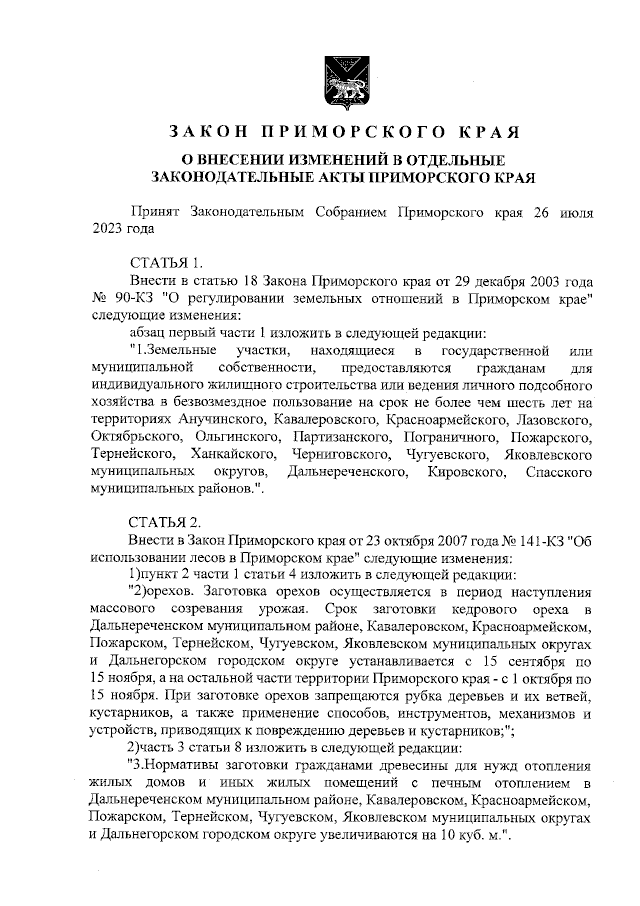 ЗАКОН ПРИМОРСКОГО КРАЯ

О ВНЕСЕНИИ ИЗМЕНЕНИЙ В ОТДЕЛЬНЫЕ ЗАКОНОДАТЕЛЬНЫЕ АКТЫ ПРИМОРСКОГО КРАЯ

Принят Законодательным Собранием Приморского края 26 июля 2023 года

СТАТЬЯ 1.

Внести в статью 18 Закона Приморского края от 29 декабря 2003 года № 90-КЗ "О регулировании земельных отношений в Приморском крае" следующие изменения:

абзац первый части 1 изложить в следующей редакции:

"1.Земельные участки, находящиеся в государственной или муниципальной собственности, предоставляются гражданам для индивидуального жилищного строительства или ведения личного подсобного хозяйства в безвозмездное пользование на срок не более чем шесть лет на территориях Анучинского, Кавалеровского, Красноармейского, Лазовского, Октябрьского, Ольгинского, Партизанского, Пограничного, Пожарского, Тернейского, Ханкайского, Черниговского, Чугуевского, Яковлевского муниципальных округов, Дальнереченского, Кировского, Спасского муниципальных районов.".

СТАТЬЯ 2.

Внести в Закон Приморского края от 23 октября 2007 года № 141-КЗ "Об использовании лесов в Приморском крае" следующие изменения:

1)пункт 2 части 1 статьи 4 изложить в следующей редакции:

"2)орехов. Заготовка орехов осуществляется в период наступления массового созревания урожая. Срок заготовки кедрового ореха в Дальнереченском муниципальном районе, Кавалеровском, Красноармейском, Пожарском, Тернейском, Чугуевском, Яковлевском муниципальных округах и Дальнегорском городском округе устанавливается с 15 сентября по 15 ноября, а на остальной части территории Приморского края - с 1 октября по 15 ноября. При заготовке орехов запрещаются рубка деревьев и их ветвей, кустарников, а также применение способов, инструментов, механизмов и устройств, приводящих к повреждению деревьев и кустарников;";

2)часть 3 статьи 8 изложить в следующей редакции:

"3.Нормативы заготовки гражданами древесины для нужд отопления жилых домов и иных жилых помещений с печным отоплением в Дальнереченском муниципальном районе, Кавалеровском, Красноармейском, Пожарском, Тернейском, Чугуевском, Яковлевском муниципальных округах и Дальнегорском городском округе увеличиваются на 10 куб. м.".